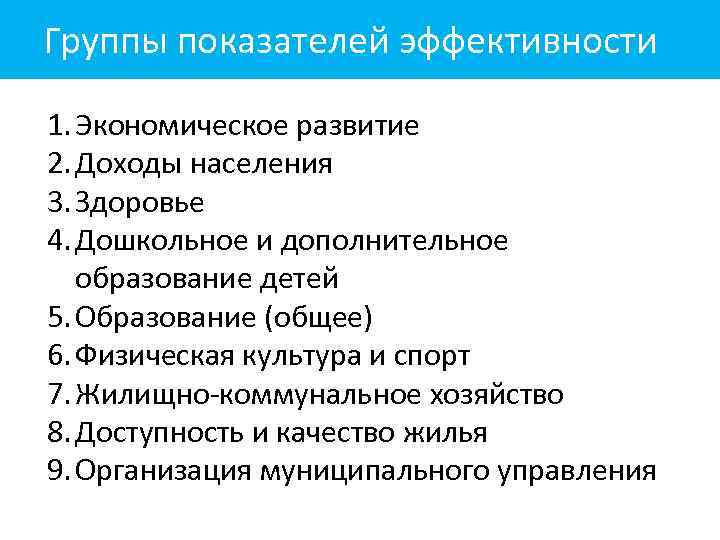 Группы показателей эффективности

1. Экономическое развитие
2. Доходы населения
3. Здоровье
4. Дошкольное и дополнительное образование детей
5. Образование (общее)
6. Физическая культура и спорт
7. Жилищно-коммунальное хозяйство
8. Доступность и качество жилья
9. Организация муниципального управления